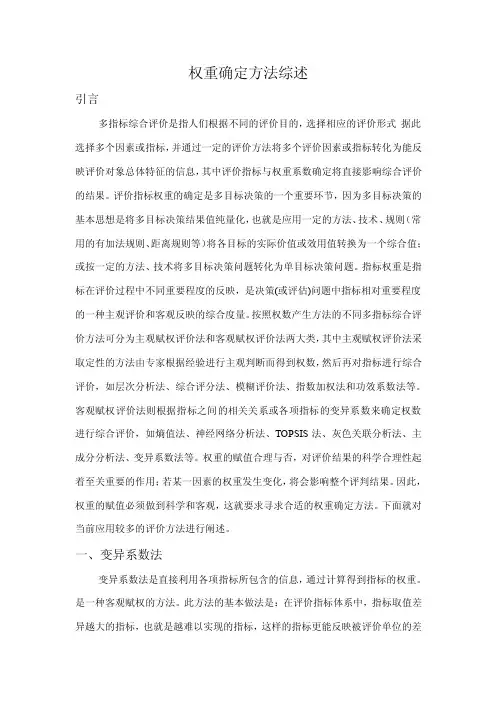 权重确定方法综述

引言

多指标综合评价是指人们根据不同的评价目的，选择相应的评价形式 据此选择多个因素或指标，并通过一定的评价方法将多个评价因素或指标转化为能反映评价对象总体特征的信息，其中评价指标与权重系数确定将直接影响综合评价的结果。评价指标权重的确定是多目标决策的一个重要环节，因为多目标决策的基本思想是将多目标决策结果值纯量化，也就是应用一定的方法、技术、规则（常用的有加法规则、距离规则等）将各目标的实际价值或效用值转换为一个综合值；或按一定的方法、技术将多目标决策问题转化为单目标决策问题。指标权重是指标在评价过程中不同重要程度的反映，是决策(或评估)问题中指标相对重要程度的一种主观评价和客观反映的综合度量。按照权数产生方法的不同多指标综合评价方法可分为主观赋权评价法和客观赋权评价法两大类，其中主观赋权评价法采取定性的方法由专家根据经验进行主观判断而得到权数，然后再对指标进行综合评价，如层次分析法、综合评分法、模糊评价法、指数加权法和功效系数法等。客观赋权评价法则根据指标之间的相关关系或各项指标的变异系数来确定权数进行综合评价，如熵值法、神经网络分析法、TOPSIS 法、灰色关联分析法、主成分分析法、变异系数法等。权重的赋值合理与否，对评价结果的科学合理性起着至关重要的作用；若某一因素的权重发生变化，将会影响整个评判结果。因此，权重的赋值必须做到科学和客观，这就要求寻求合适的权重确定方法。下面就对当前应用较多的评价方法进行阐述。

一、变异系数法

变异系数法是直接利用各项指标所包含的信息，通过计算得到指标的权重。是一种客观赋权的方法。此方法的基本做法是：在评价指标体系中，指标取值差异越大的指标，也就是越难以实现的指标，这样的指标更能反映被评价单位的差